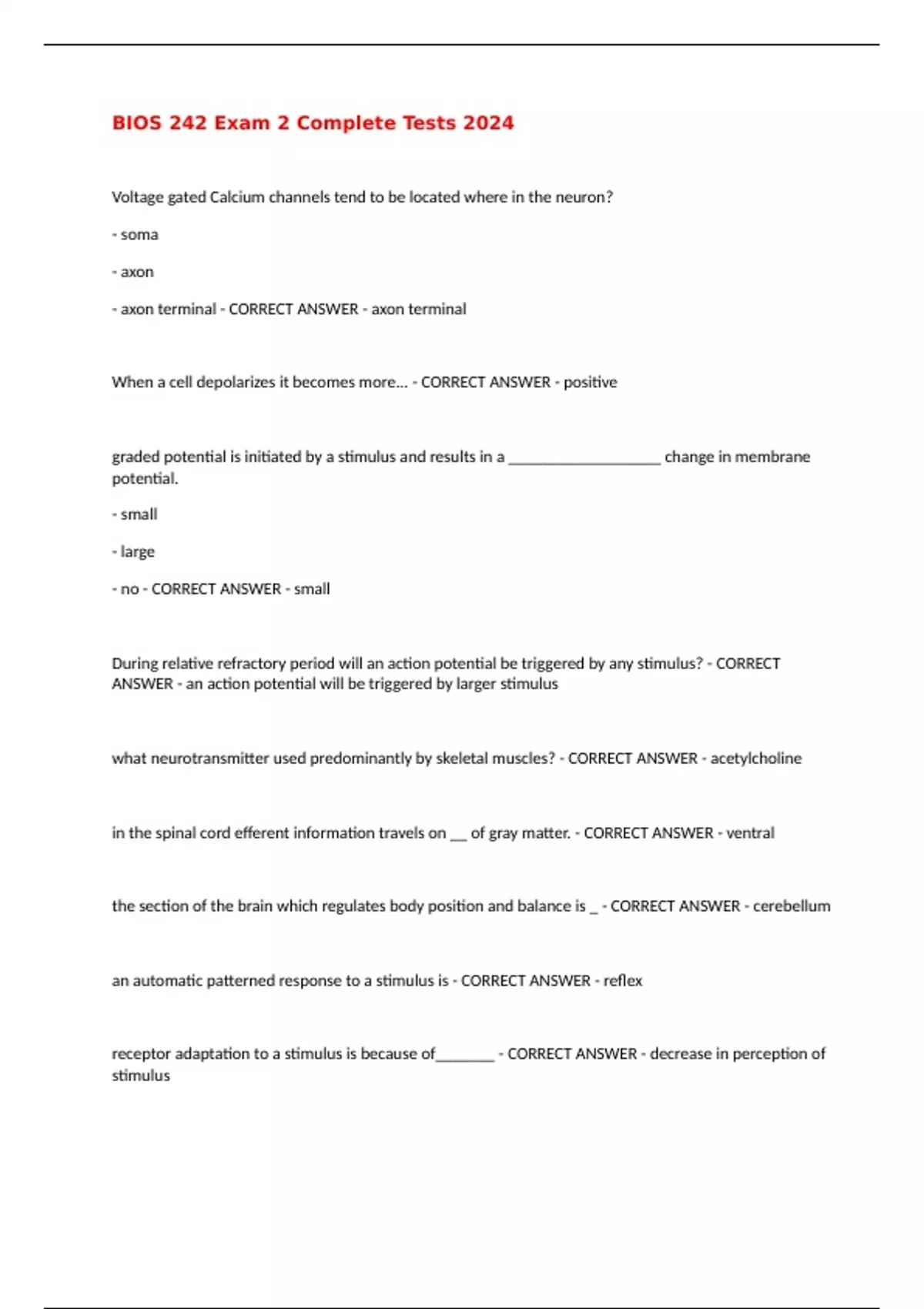 BIOS 242 Exam 2 Complete Tests 2024

Voltage gated Calcium channels tend to be located where in the neuron?

- soma

- axon

- axon terminal - CORRECT ANSWER - axon terminal

When a cell depolarizes it becomes more... - CORRECT ANSWER - positive

graded potential is initiated by a stimulus and results in a __________________ change in membrane potential.

- small

- large

- no - CORRECT ANSWER - small

During relative refractory period will an action potential be triggered by any stimulus? - CORRECT ANSWER - an action potential will be triggered by larger stimulus

what neurotransmitter used predominantly by skeletal muscles? - CORRECT ANSWER - acetylcholine

in the spinal cord efferent information travels on __ of gray matter. - CORRECT ANSWER - ventral

the section of the brain which regulates body position and balance is _ - CORRECT ANSWER - cerebellum

an automatic patterned response to a stimulus is - CORRECT ANSWER - reflex

receptor adaptation to a stimulus is because of_______ - CORRECT ANSWER - decrease in perception of stimulus